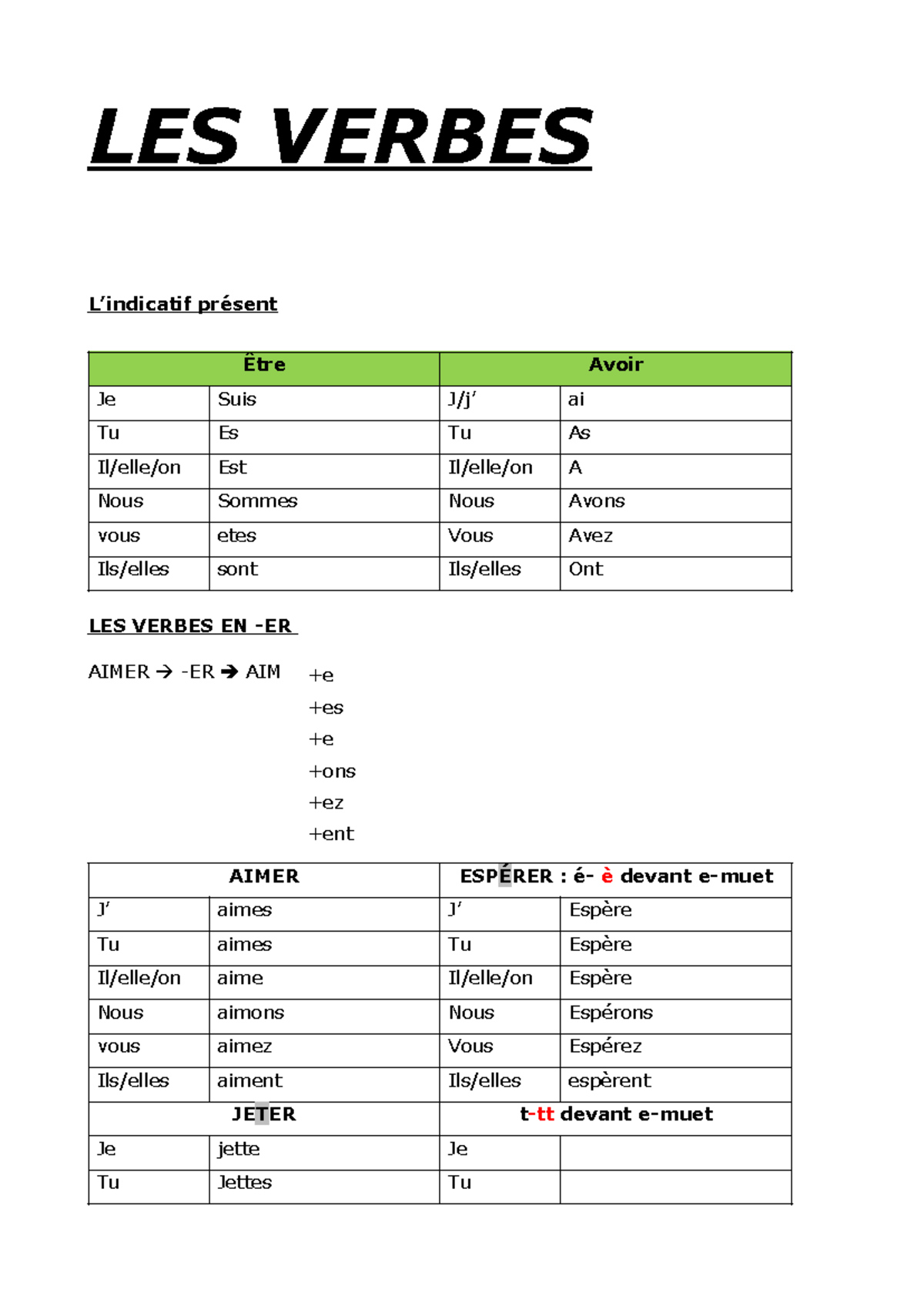 LES VERBES

L'indicatif présent

| Être |  | Avoir |  |
|---|---|---|---|
| Je | Suis | J/j' | ai |
| Tu | Es | Tu | As |
| Il/elle/on | Est | Il/elle/on | A |
| Nous | Sommes | Nous | Avons |
| vous | etes | Vous | Avez |
| Ils/elles | sont | Ils/elles | Ont |

LES VERBES EN -ER

AIMER → -ER → AIM +e
+es
+e
+ons
+ez
+ent

| AIMER |  | ESPÉRER : é- è devant e-muet |  |
|---|---|---|---|
| J' | aimes | J' | Espère |
| Tu | aimes | Tu | Espère |
| Il/elle/on | aime | Il/elle/on | Espère |
| Nous | aimons | Nous | Espérons |
| vous | aimez | Vous | Espérez |
| Ils/elles | aiment | Ils/elles | espèrent |
| JETER |  | t-tt devant e-muet |  |
| Je | jette | Je |  |
| Tu | Jettes | Tu |  |